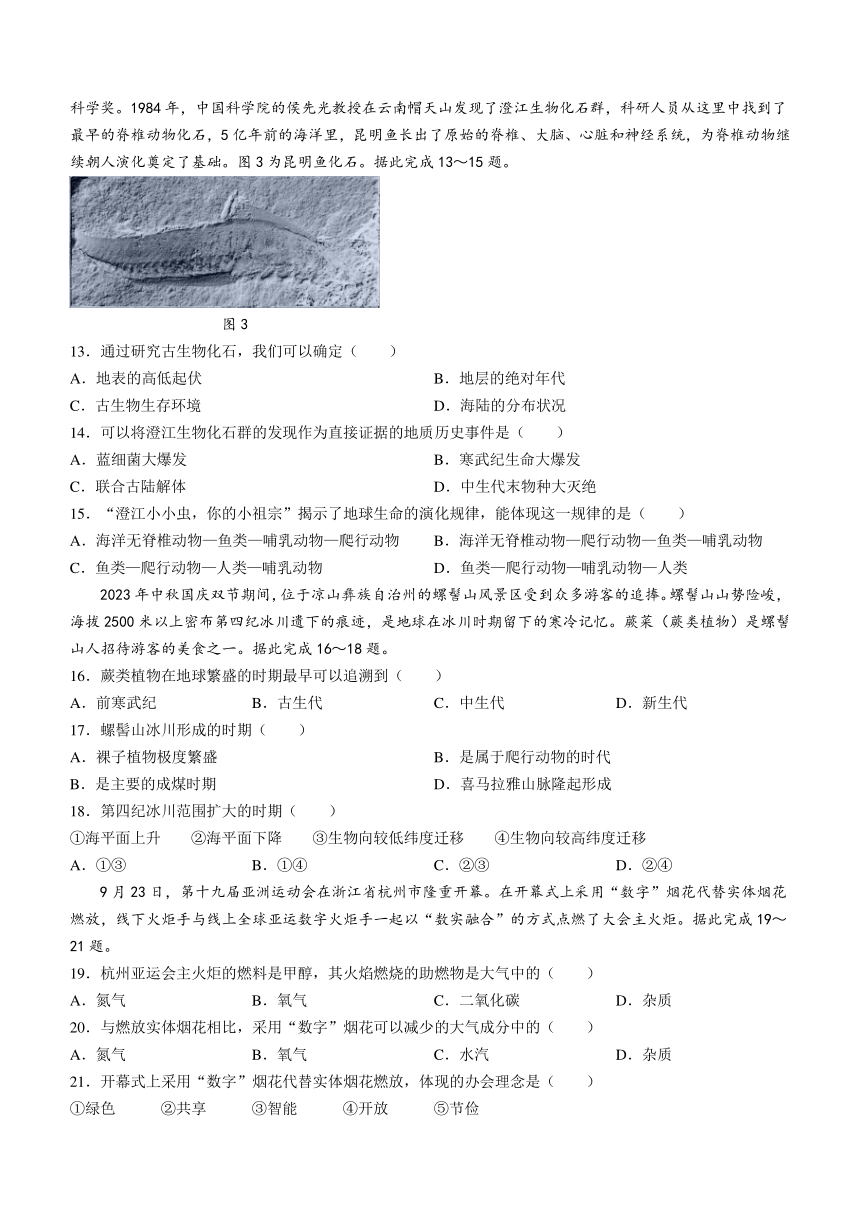 科学奖。1984 年，中国科学院的侯先光教授在云南帽天山发现了澄江生物化石群，科研人员从这里中找到了最早的脊椎动物化石，5 亿年前的海洋里，昆明鱼长出了原始的脊椎、大脑、心脏和神经系统，为脊椎动物继续朝人演化奠定了基础。图 3 为昆明鱼化石。据此完成 13～15 题。

图 3

13．通过研究古生物化石，我们可以确定（　　）

A．地表的高低起伏　　B．地层的绝对年代

C．古生物生存环境　　D．海陆的分布状况

14．可以将澄江生物化石群的发现作为直接证据的地质历史事件是（　　）

A．蓝细菌大爆发　　B．寒武纪生命大爆发

C．联合古陆解体　　D．中生代末物种大灭绝

15．“澄江小小虫，你的小祖宗”揭示了地球生命的演化规律，能体现这一规律的是（　　）

A．海洋无脊椎动物—鱼类—哺乳动物—爬行动物　　B．海洋无脊椎动物—爬行动物—鱼类—哺乳动物

C．鱼类—爬行动物—人类—哺乳动物　　D．鱼类—爬行动物—哺乳动物—人类

2023 年中秋国庆双节期间，位于凉山彝族自治州的螺髻山风景区受到众多游客的追捧。螺髻山山势险峻，海拔 2500 米以上密布第四纪冰川遗下的痕迹，是地球在冰川时期留下的寒冷记忆。蕨菜（蕨类植物）是螺髻山人招待游客的美食之一。据此完成 16～18 题。

16．蕨类植物在地球繁盛的时期最早可以追溯到（　　）

A．前寒武纪　　B．古生代　　C．中生代　　D．新生代

17．螺髻山冰川形成的时期（　　）

A．裸子植物极度繁盛　　B．是属于爬行动物的时代

B．是主要的成煤时期　　D．喜马拉雅山脉隆起形成

18．第四纪冰川范围扩大的时期（　　）

①海平面上升　　②海平面下降　　③生物向较低纬度迁移　　④生物向较高纬度迁移

A．①③　　B．①④　　C．②③　　D．②④

9 月 23 日，第十九届亚洲运动会在浙江省杭州市隆重开幕。在开幕式上采用“数字”烟花代替实体烟花燃放，线下火炬手与线上全球亚运数字火炬手一起以“数实融合”的方式点燃了大会主火炬。据此完成 19～21 题。

19．杭州亚运会主火炬的燃料是甲醇，其火焰燃烧的助燃物是大气中的（　　）

A．氮气　　B．氧气　　C．二氧化碳　　D．杂质

20．与燃放实体烟花相比，采用“数字”烟花可以减少的大气成分中的（　　）

A．氮气　　B．氧气　　C．水汽　　D．杂质

21．开幕式上采用“数字”烟花代替实体烟花燃放，体现的办会理念是（　　）

①绿色　　②共享　　③智能　　④开放　　⑤节俭